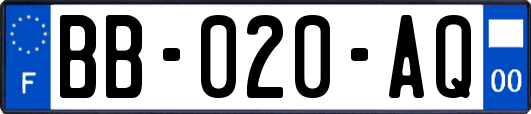 F
BB-020-AQ
00